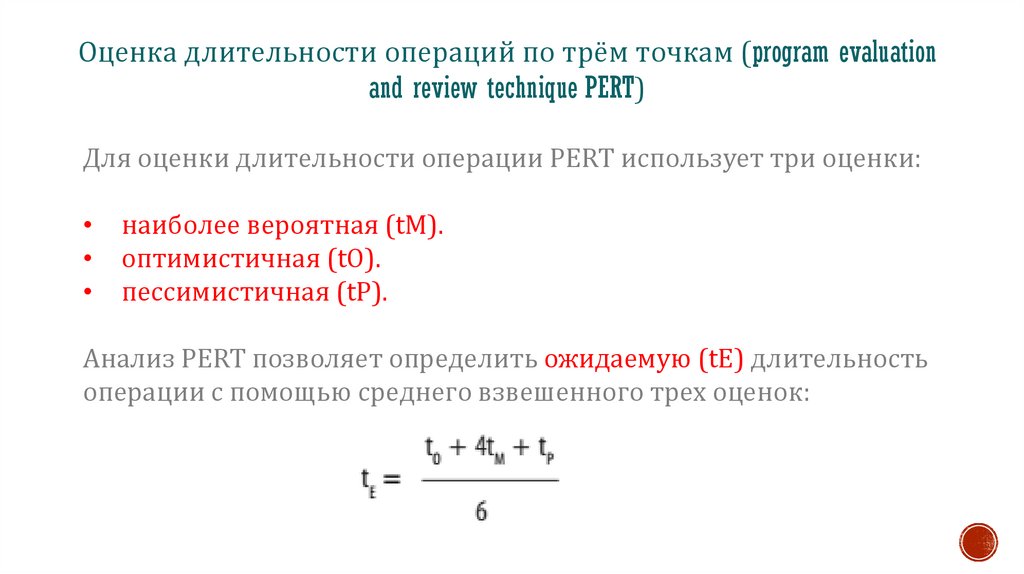 Оценка длительности операций по трём точкам (program evaluation and review technique PERT)

Для оценки длительности операции PERT использует три оценки:

• наиболее вероятная (tM).
• оптимистичная (tO).
• пессимистичная (tP).

Анализ PERT позволяет определить ожидаемую (tE) длительность операции с помощью среднего взвешенного трех оценок:

$t_E = \frac{t_O + 4t_M + t_P}{6}$